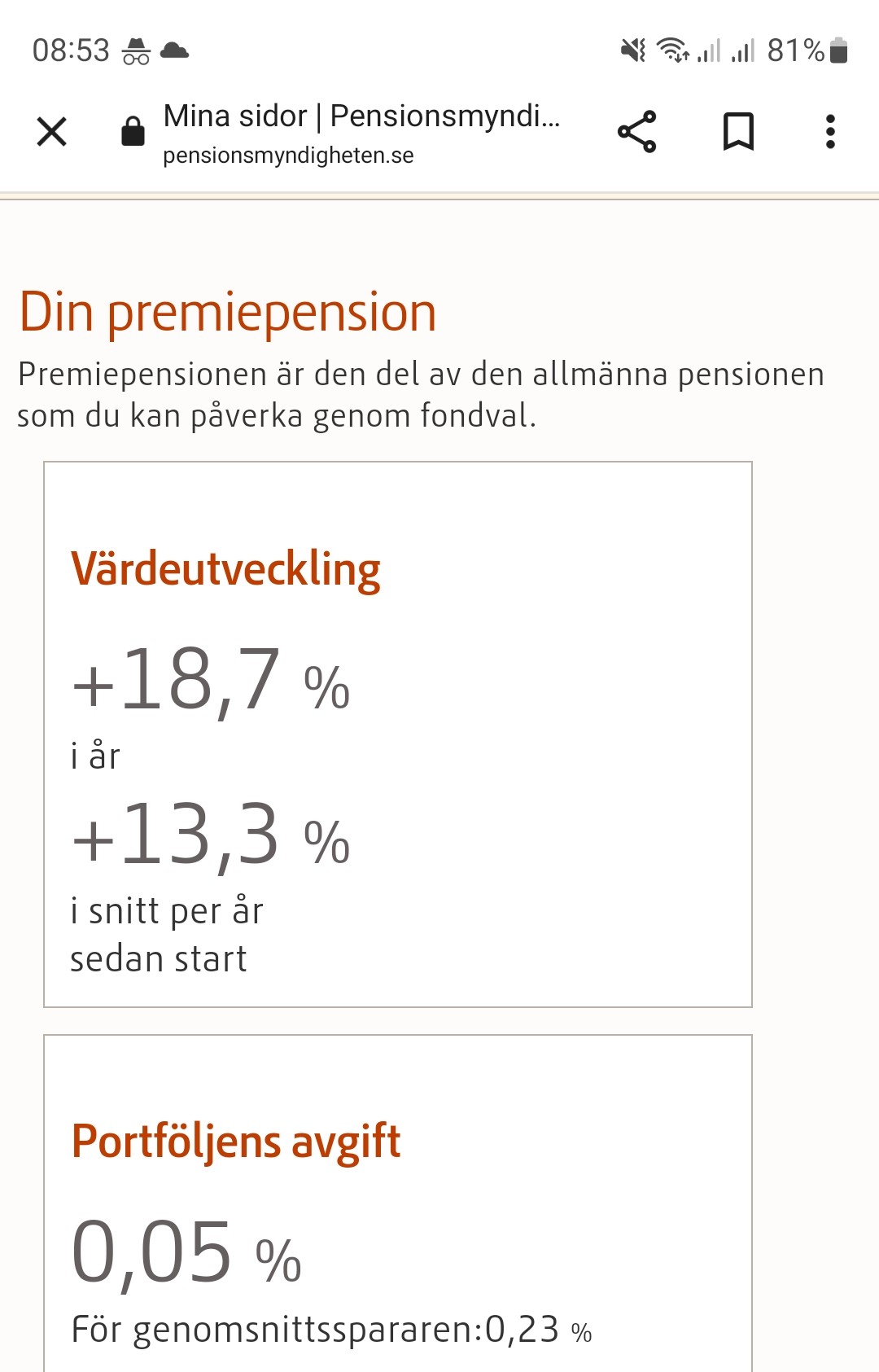 08:53

81%

Mina sidor | Pensionsmyndi...
pensionsmyndigheten.se

Din premiepension

Premiepensionen är den del av den allmänna pensionen som du kan påverka genom fondval.

Värdeutveckling

+18,7 %
i år

+13,3 %
i snitt per år sedan start

Portföljens avgift

0,05 %
För genomsnittsspararen:0,23 %